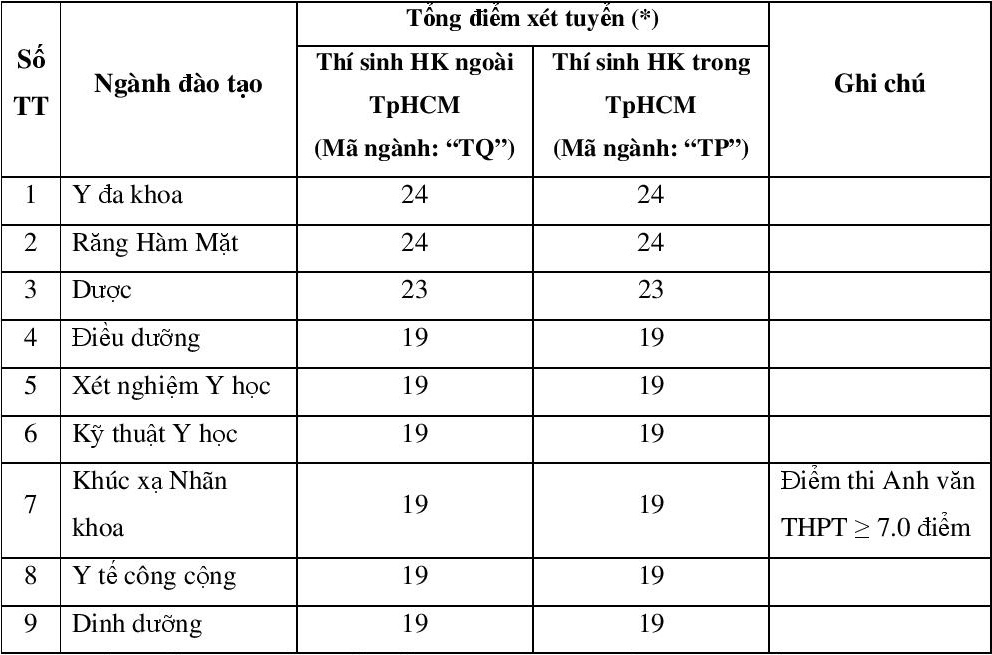 | Số TT | Ngành đào tạo | Tổng điểm xét tuyển (*) Thí sinh HK ngoài TpHCM (Mã ngành: "TQ") | Tổng điểm xét tuyển (*) Thí sinh HK trong TpHCM (Mã ngành: "TP") | Ghi chú |
|---|---|---|---|---|
| 1 | Y đa khoa | 24 | 24 | |
| 2 | Răng Hàm Mặt | 24 | 24 | |
| 3 | Dược | 23 | 23 | |
| 4 | Điều dưỡng | 19 | 19 | |
| 5 | Xét nghiệm Y học | 19 | 19 | |
| 6 | Kỹ thuật Y học | 19 | 19 | |
| 7 | Khúc xạ Nhãn khoa | 19 | 19 | Điểm thi Anh văn THPT $\geq$ 7.0 điểm |
| 8 | Y tế công cộng | 19 | 19 | |
| 9 | Dinh dưỡng | 19 | 19 | |